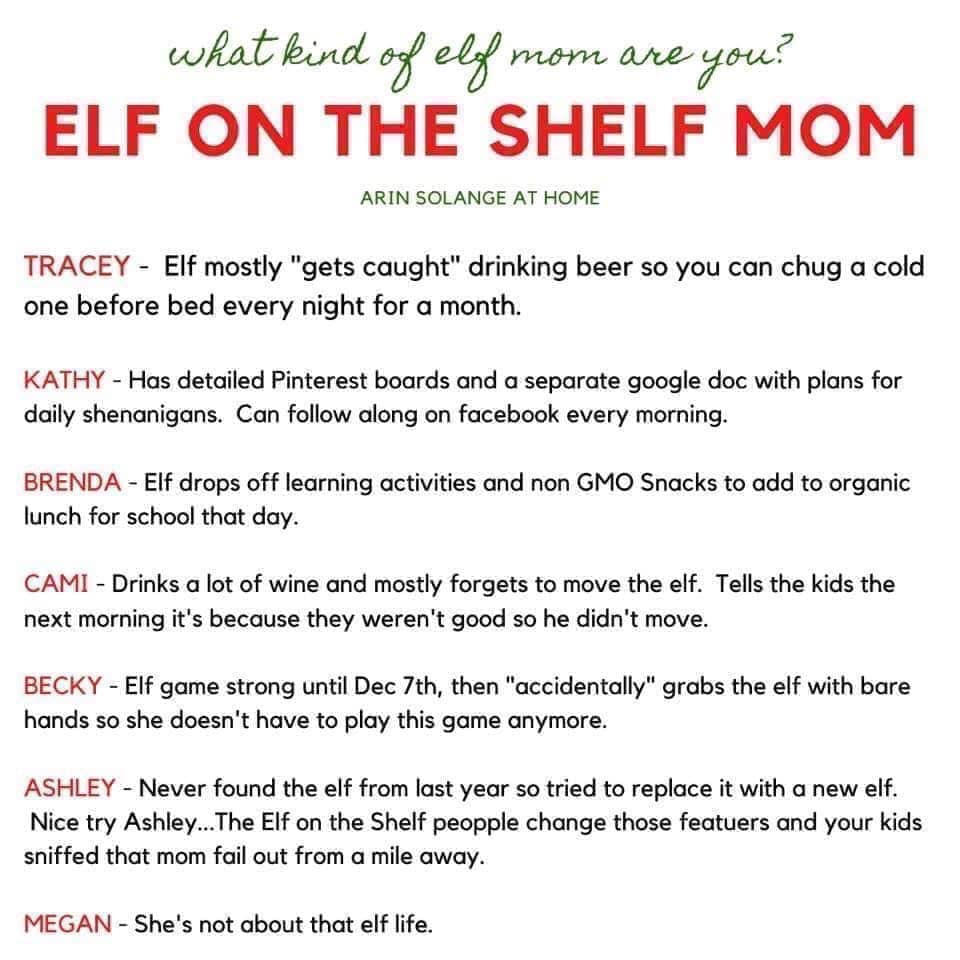 what kind of elf mom are you?

ELF ON THE SHELF MOM

ARIN SOLANGE AT HOME

TRACEY - Elf mostly "gets caught" drinking beer so you can chug a cold one before bed every night for a month.

KATHY - Has detailed Pinterest boards and a separate google doc with plans for daily shenanigans. Can follow along on facebook every morning.

BRENDA - Elf drops off learning activities and non GMO Snacks to add to organic lunch for school that day.

CAMI - Drinks a lot of wine and mostly forgets to move the elf. Tells the kids the next morning it's because they weren't good so he didn't move.

BECKY - Elf game strong until Dec 7th, then "accidentally" grabs the elf with bare hands so she doesn't have to play this game anymore.

ASHLEY - Never found the elf from last year so tried to replace it with a new elf. Nice try Ashley...The Elf on the Shelf peopple change those featuers and your kids sniffed that mom fail out from a mile away.

MEGAN - She's not about that elf life.